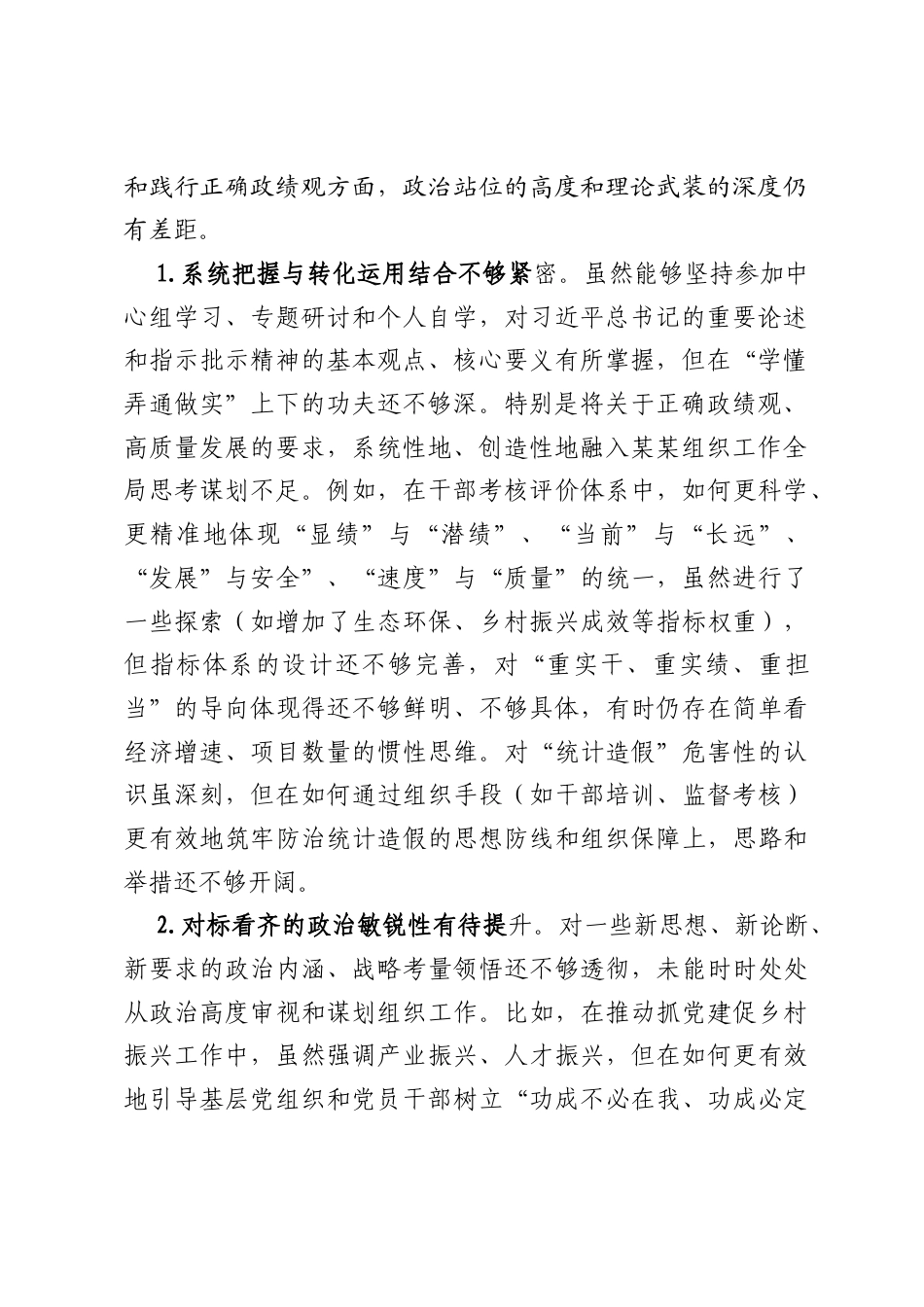 和践行正确政绩观方面，政治站位的高度和理论武装的深度仍有差距。

1.系统把握与转化运用结合不够紧密。虽然能够坚持参加中心组学习、专题研讨和个人自学，对习近平总书记的重要论述和指示批示精神的基本观点、核心要义有所掌握，但在“学懂弄通做实”上下的功夫还不够深。特别是将关于正确政绩观、高质量发展的要求，系统性地、创造性地融入某某组织工作全局思考谋划不足。例如，在干部考核评价体系中，如何更科学、更精准地体现“显绩”与“潜绩”、“当前”与“长远”、“发展”与安全”、“速度”与“质量”的统一，虽然进行了一些探索（如增加了生态环保、乡村振兴成效等指标权重），但指标体系的设计还不够完善，对“重实干、重实绩、重担当”的导向体现得还不够鲜明、不够具体，有时仍存在简单看经济增速、项目数量的惯性思维。对“统计造假”危害性的认识虽深刻，但在如何通过组织手段（如干部培训、监督考核）更有效地筑牢防治统计造假的思想防线和组织保障上，思路和举措还不够开阔。

2.对标看齐的政治敏锐性有待提升。对一些新思想、新论断、新要求的政治内涵、战略考量领悟还不够透彻，未能时时处处从政治高度审视和谋划组织工作。比如，在推动抓党建促乡村振兴工作中，虽然强调产业振兴、人才振兴，但在如何更有效地引导基层党组织和党员干部树立“功成不必在我、功成必定